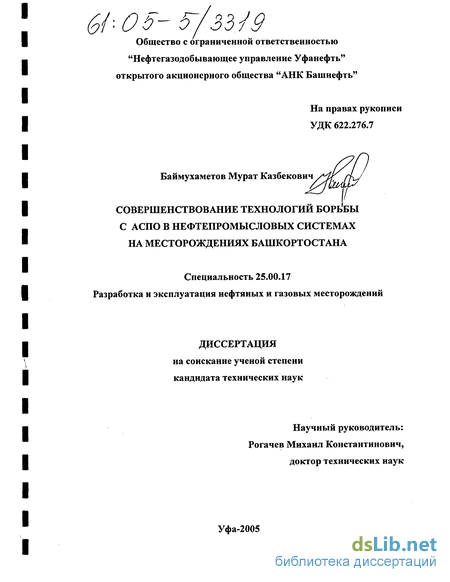 61:05-5/3319

Общество с ограниченной ответственностью
"Нефтегазодобывающее управление Уфанефть"
открытого акционерного общества "АНК Башнефть"

На правах рукописи
УДК 622.276.7

Баймухаметов Мурат Казбекович

СОВЕРШЕНСТВОВАНИЕ ТЕХНОЛОГИЙ БОРЬБЫ С АСПО В НЕФТЕПРОМЫСЛОВЫХ СИСТЕМАХ НА МЕСТОРОЖДЕНИЯХ БАШКОРТОСТАНА

Специальность 25.00.17
Разработка и эксплуатация нефтяных и газовых месторождений

ДИССЕРТАЦИЯ
на соискание ученой степени
кандидата технических наук

Научный руководитель:
Рогачев Михаил Константинович,
доктор технических наук

Уфа-2005

dsLib.net
библиотека диссертаций